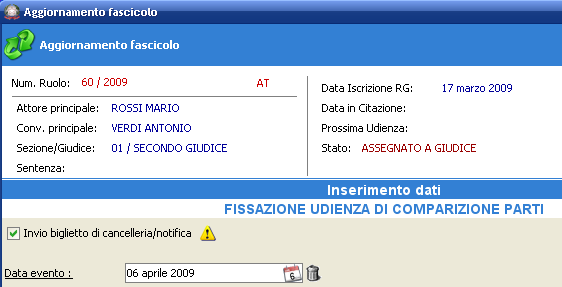 Aggiornamento fascicolo

Aggiornamento fascicolo

Num. Ruolo: 60 / 2009 AT

Attore principale: ROSSI MARIO

Conv. principale: VERDI ANTONIO

Sezione/Giudice: 01 / SECONDO GIUDICE

Sentenza:

Data Iscrizione RG: 17 marzo 2009

Data in Citazione:

Prossima Udienza:

Stato: ASSEGNATO A GIUDICE

Inserimento dati

FISSAZIONE UDIENZA DI COMPARIZIONE PARTI

Invio biglietto di cancelleria/notifica

Data evento : 06 aprile 2009 6